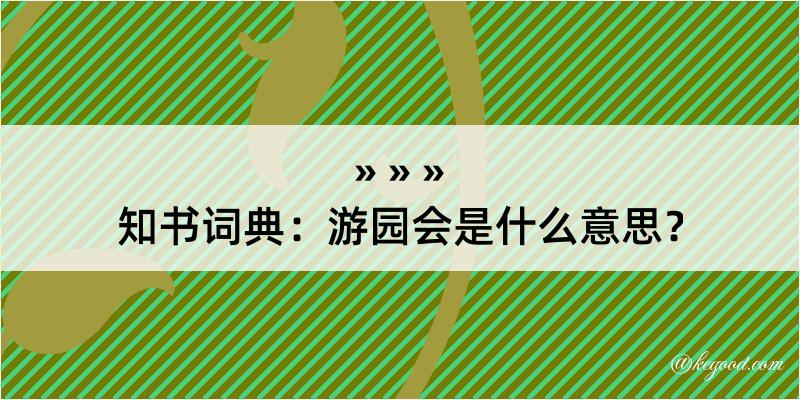 » » »

知书词典：游园会是什么意思？

@kegood.com